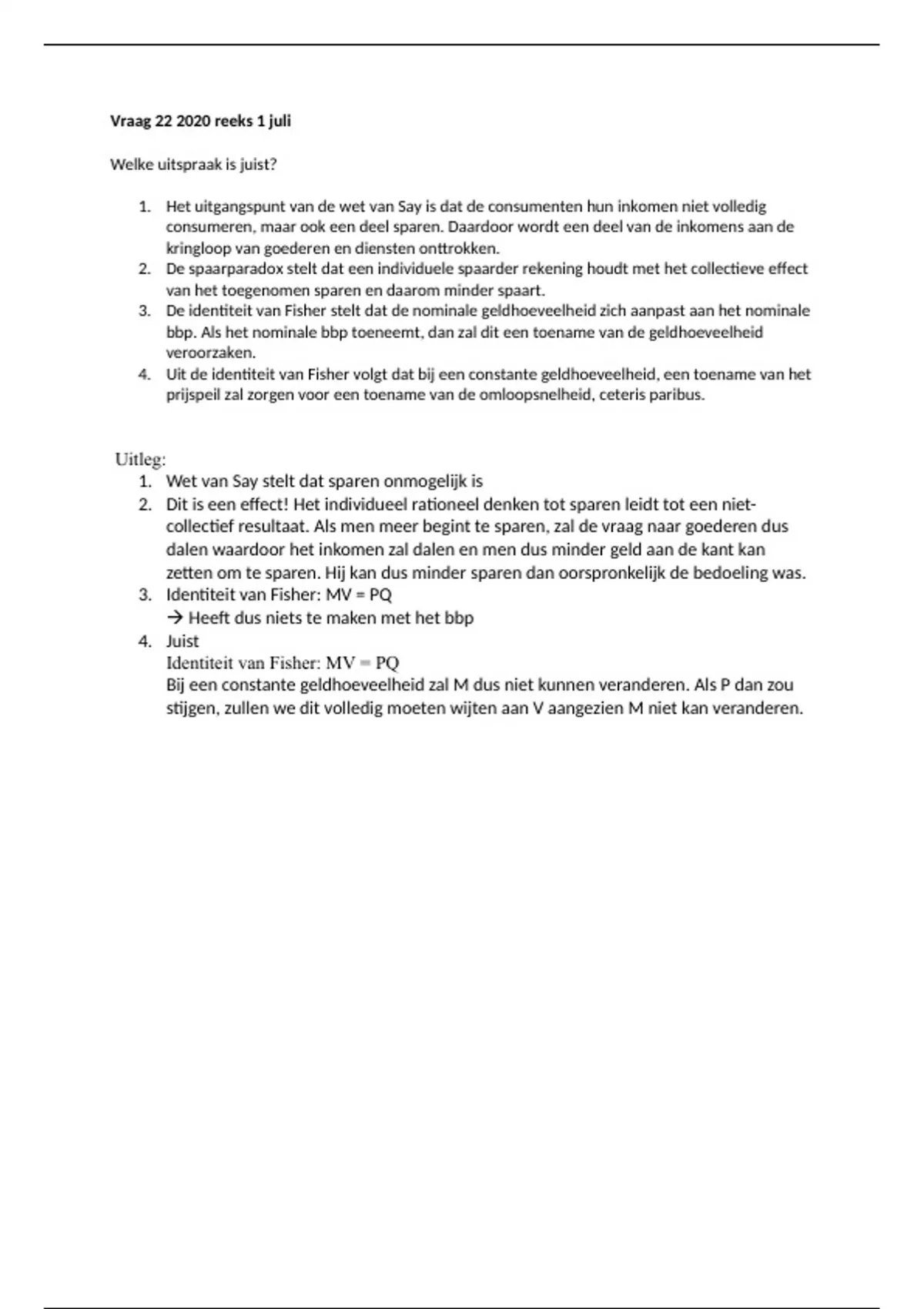 Vraag 22 2020 reeks 1 juli

Welke uitspraak is juist?

1. Het uitgangspunt van de wet van Say is dat de consumenten hun inkomen niet volledig consumeren, maar ook een deel sparen. Daardoor wordt een deel van de inkomens aan de kringloop van goederen en diensten onttrokken.
2. De spaarparadox stelt dat een individuele spaarder rekening houdt met het collectieve effect van het toegenomen sparen en daarom minder spaart.
3. De identiteit van Fisher stelt dat de nominale geldhoeveelheid zich aanpast aan het nominale bbp. Als het nominale bbp toeneemt, dan zal dit een toename van de geldhoeveelheid veroorzaken.
4. Uit de identiteit van Fisher volgt dat bij een constante geldhoeveelheid, een toename van het prijspeil zal zorgen voor een toename van de omloopsnelheid, ceteris paribus.

Uitleg:
1. Wet van Say stelt dat sparen onmogelijk is
2. Dit is een effect! Het individueel rationeel denken tot sparen leidt tot een niet-collectief resultaat. Als men meer begint te sparen, zal de vraag naar goederen dus dalen waardoor het inkomen zal dalen en men dus minder geld aan de kant kan zetten om te sparen. Hij kan dus minder sparen dan oorspronkelijk de bedoeling was.
3. Identiteit van Fisher: MV = PQ
→ Heeft dus niets te maken met het bbp
4. Juist
Identiteit van Fisher: MV = PQ
Bij een constante geldhoeveelheid zal M dus niet kunnen veranderen. Als P dan zou stijgen, zullen we dit volledig moeten wijten aan V aangezien M niet kan veranderen.